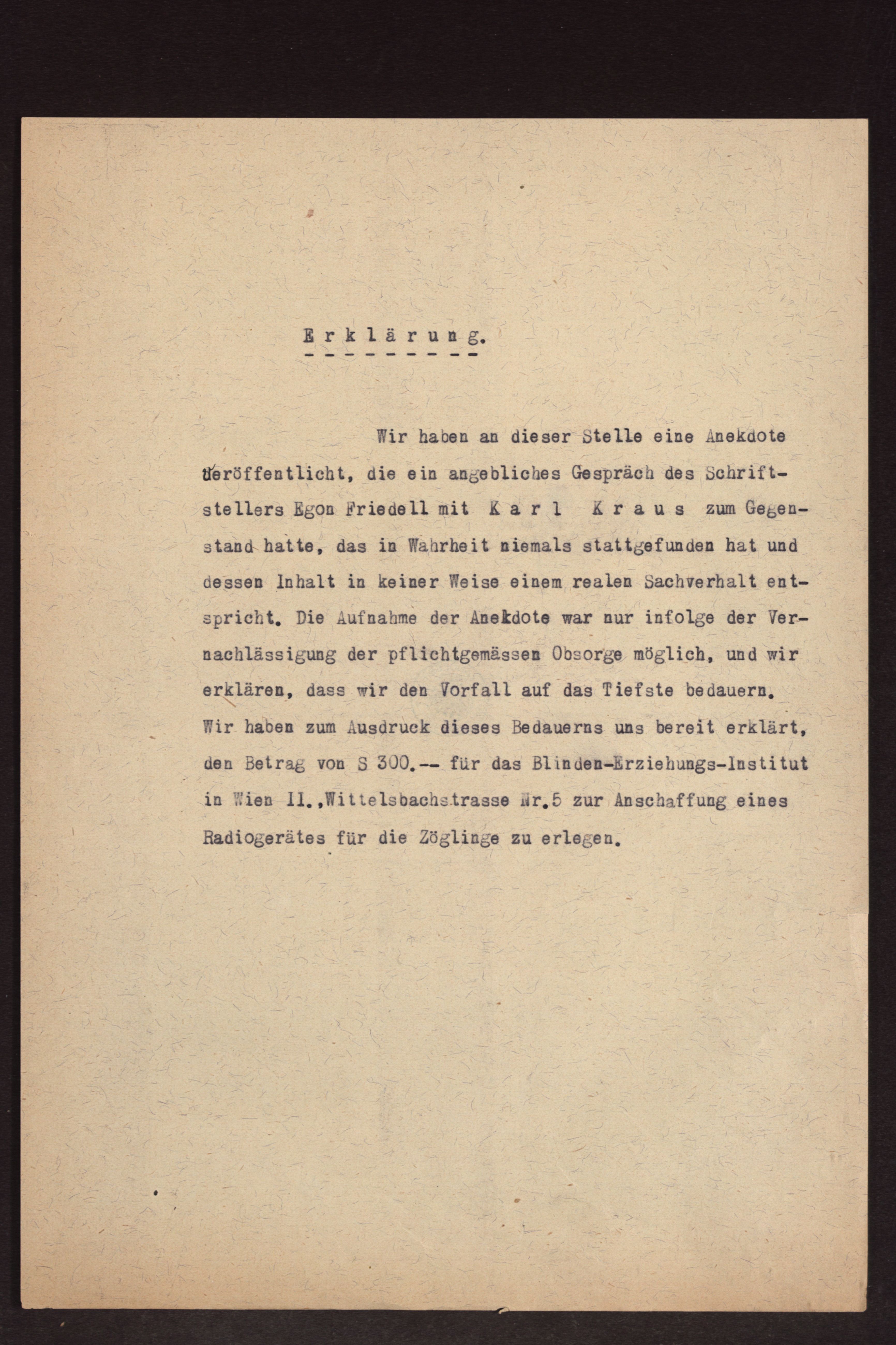 Erklärung.

Wir haben an dieser Stelle eine Anekdote veröffentlicht, die ein angebliches Gespräch des Schriftstellers Egon Friedell mit Karl Kraus zum Gegenstand hatte, das in Wahrheit niemals stattgefunden hat und dessen Inhalt in keiner Weise einem realen Sachverhalt entspricht. Die Aufnahme der Anekdote war nur infolge der Vernachlässigung der pflichtgemässen Obsorge möglich, und wir erklären, dass wir den Vorfall auf das Tiefste bedauern. Wir haben zum Ausdruck dieses Bedauerns uns bereit erklärt, den Betrag von S 300.-- für das Blinden-Erziehungs-Institut in Wien II.,Wittelsbachstrasse Nr.5 zur Anschaffung eines Radiogerätes für die Zöglinge zu erlegen.